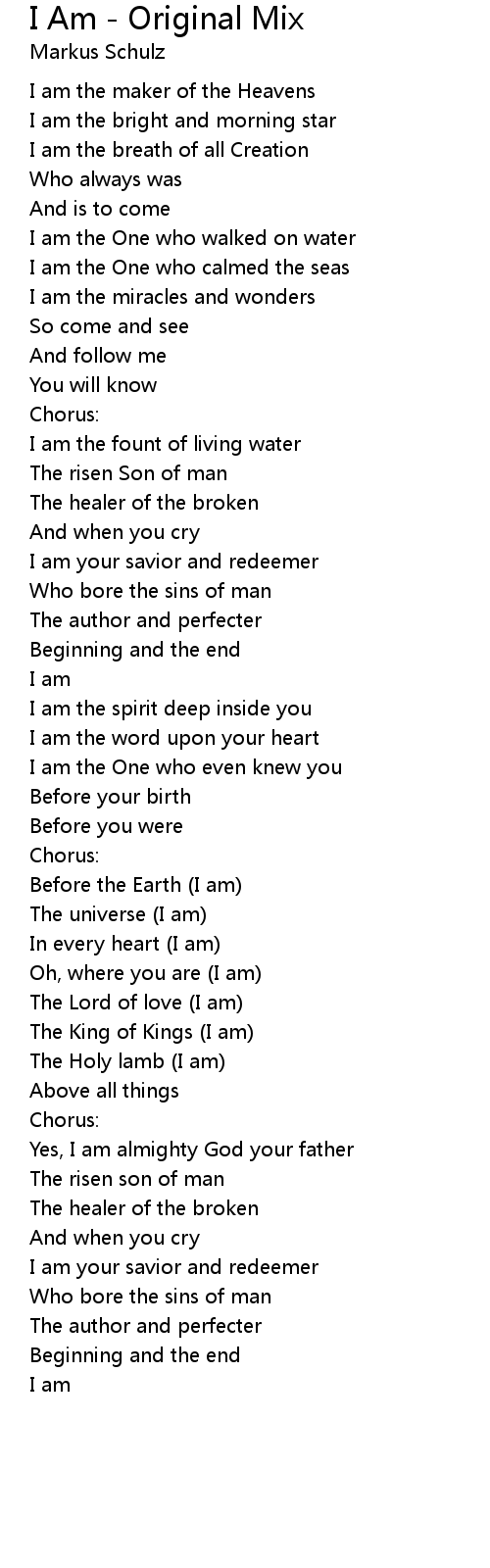 I Am - Original Mix
Markus Schulz

I am the maker of the Heavens
I am the bright and morning star
I am the breath of all Creation
Who always was
And is to come
I am the One who walked on water
I am the One who calmed the seas
I am the miracles and wonders
So come and see
And follow me
You will know
Chorus:
I am the fount of living water
The risen Son of man
The healer of the broken
And when you cry
I am your savior and redeemer
Who bore the sins of man
The author and perfecter
Beginning and the end
I am
I am the spirit deep inside you
I am the word upon your heart
I am the One who even knew you
Before your birth
Before you were
Chorus:
Before the Earth (I am)
The universe (I am)
In every heart (I am)
Oh, where you are (I am)
The Lord of love (I am)
The King of Kings (I am)
The Holy lamb (I am)
Above all things
Chorus:
Yes, I am almighty God your father
The risen son of man
The healer of the broken
And when you cry
I am your savior and redeemer
Who bore the sins of man
The author and perfecter
Beginning and the end
I am